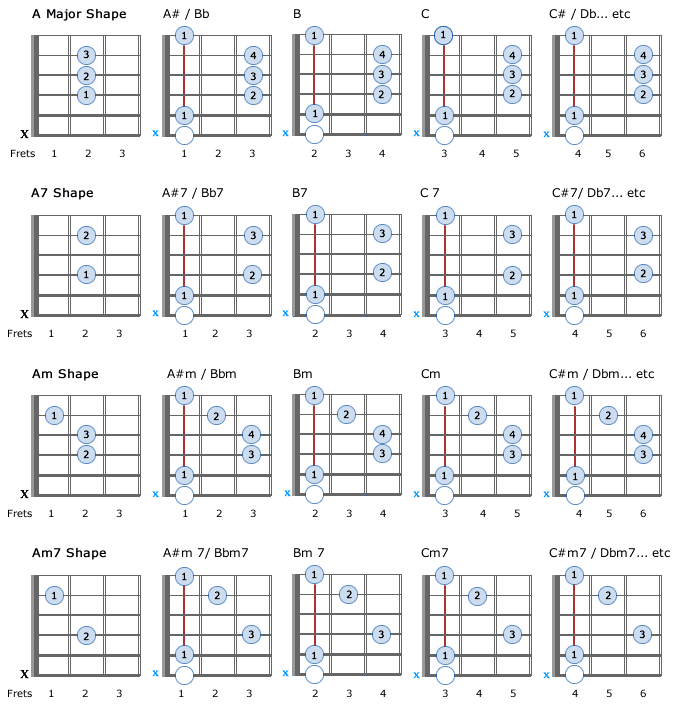 A Major Shape
3
2
1
X
Frets 1 2 3

A# / Bb
1
4
3
2
1
x
1 2 3

B
1
4
3
2
1
x
2 3 4

C
1
4
3
2
1
x
3 4 5

C# / Db... etc
1
4
3
2
1
x
4 5 6

A7 Shape
2
1
X
Frets 1 2 3

A#7 / Bb7
1
3
2
1
x
1 2 3

B7
1
3
2
1
x
2 3 4

C 7
1
3
2
1
x
3 4 5

C#7/ Db7... etc
1
3
2
1
x
4 5 6

Am Shape
1
3
2
X
Frets 1 2 3

A#m / Bbm
1
2
4
3
1
x
1 2 3

Bm
1
2
4
3
1
x
2 3 4

Cm
1
2
4
3
1
x
3 4 5

C#m / Dbm... etc
1
2
4
3
1
x
4 5 6

Am7 Shape
1
2
X
Frets 1 2 3

A#m 7/ Bbm7
1
2
3
1
x
1 2 3

Bm 7
1
2
3
1
x
2 3 4

Cm7
1
2
3
1
x
3 4 5

C#m7 / Dbm7... etc
1
2
3
1
x
4 5 6